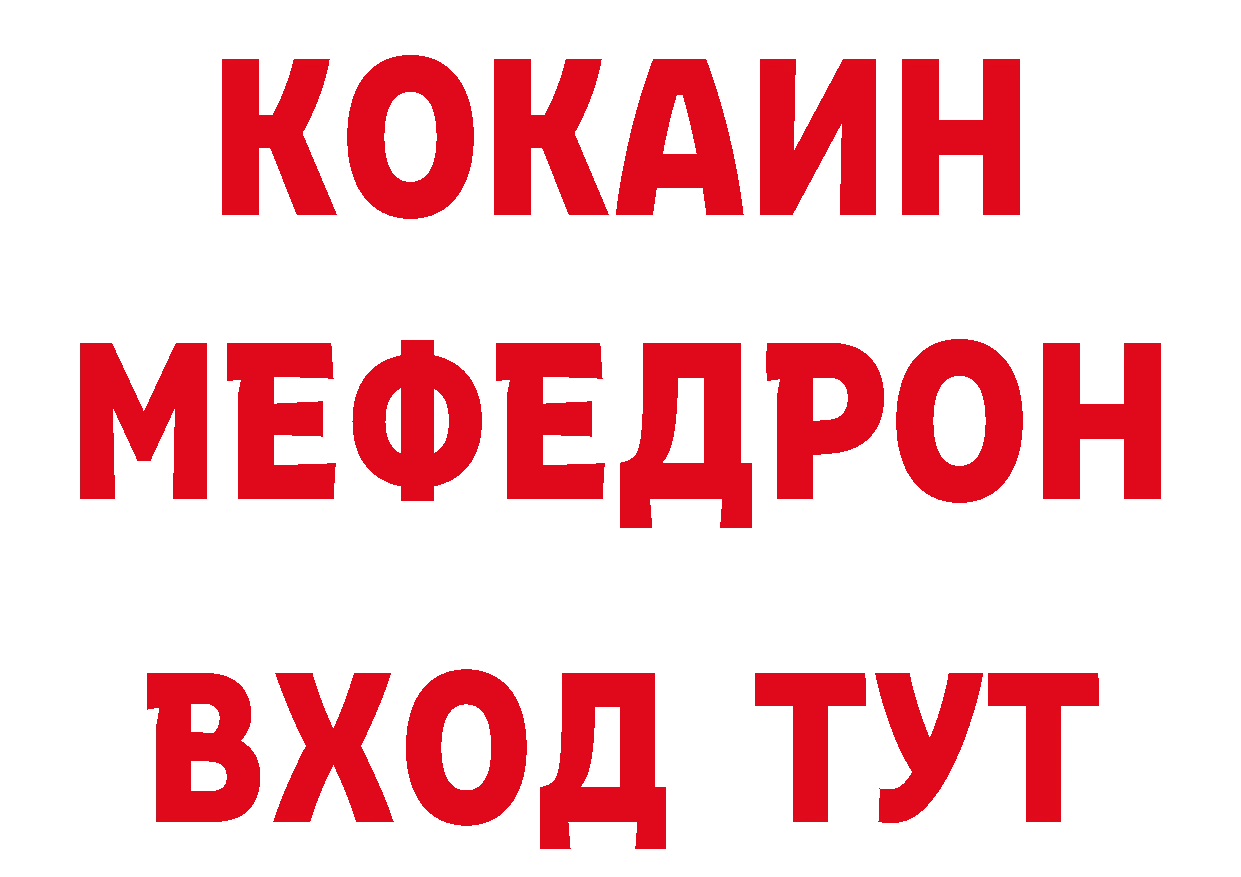 КОКАИН
МЕФЕДРОН
ВХОД ТУТ